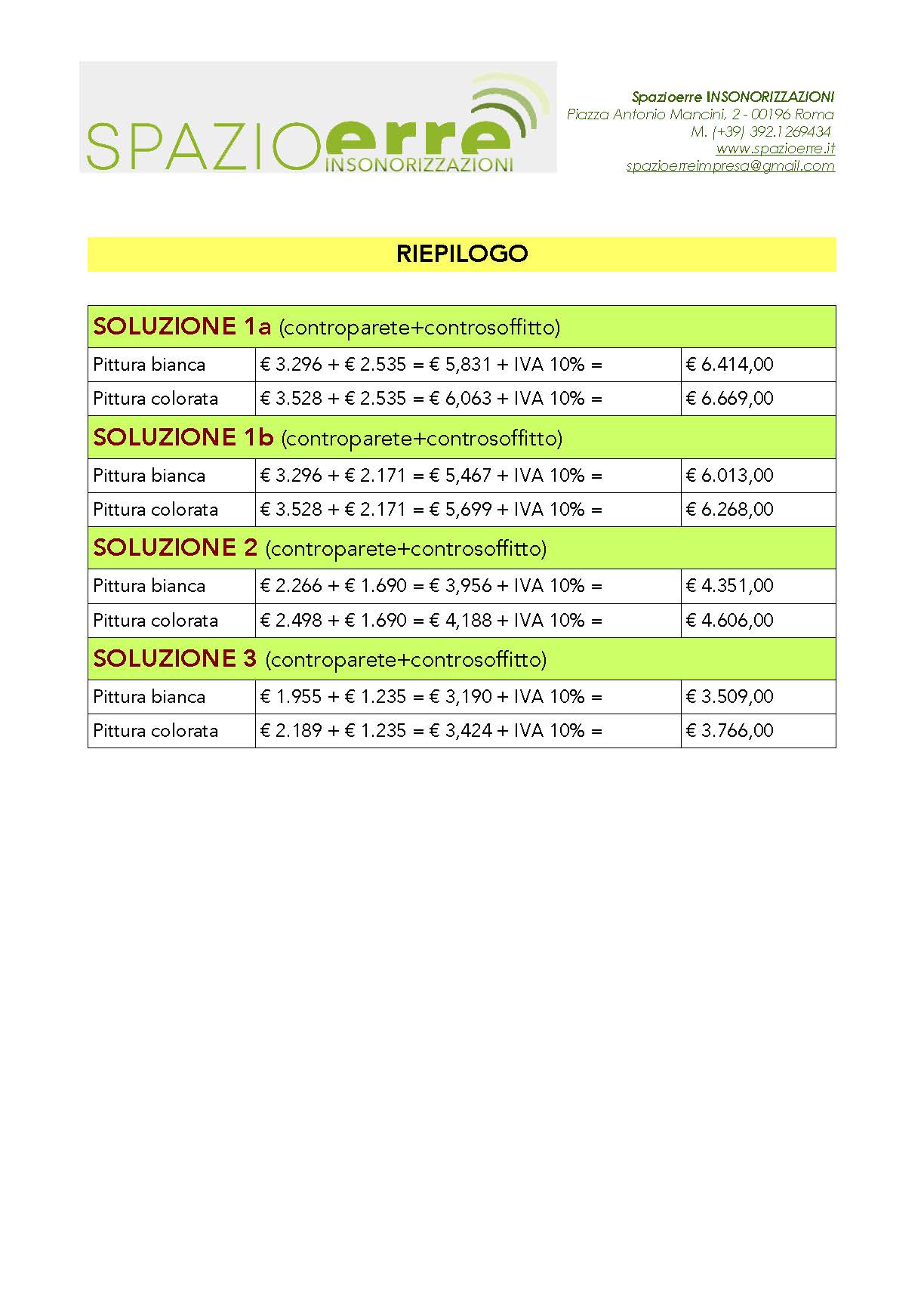 SPAZIOerre INSONORIZZAZIONI

Spazioerre INSONORIZZAZIONI
Piazza Antonio Mancini, 2 - 00196 Roma
M. (+39) 392.1269434
www.spazioerre.it
spazioerreimpresa@gmail.com

RIEPILOGO

| SOLUZIONE 1a (controparete+controsoffitto) | | |
|---|---|---|
| Pittura bianca | € 3.296 + € 2.535 = € 5,831 + IVA 10% = | € 6.414,00 |
| Pittura colorata | € 3.528 + € 2.535 = € 6,063 + IVA 10% = | € 6.669,00 |
| SOLUZIONE 1b (controparete+controsoffitto) | | |
| Pittura bianca | € 3.296 + € 2.171 = € 5,467 + IVA 10% = | € 6.013,00 |
| Pittura colorata | € 3.528 + € 2.171 = € 5,699 + IVA 10% = | € 6.268,00 |
| SOLUZIONE 2 (controparete+controsoffitto) | | |
| Pittura bianca | € 2.266 + € 1.690 = € 3,956 + IVA 10% = | € 4.351,00 |
| Pittura colorata | € 2.498 + € 1.690 = € 4,188 + IVA 10% = | € 4.606,00 |
| SOLUZIONE 3 (controparete+controsoffitto) | | |
| Pittura bianca | € 1.955 + € 1.235 = € 3,190 + IVA 10% = | € 3.509,00 |
| Pittura colorata | € 2.189 + € 1.235 = € 3,424 + IVA 10% = | € 3.766,00 |